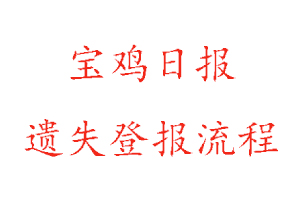 宝鸡日报

遗失登报流程